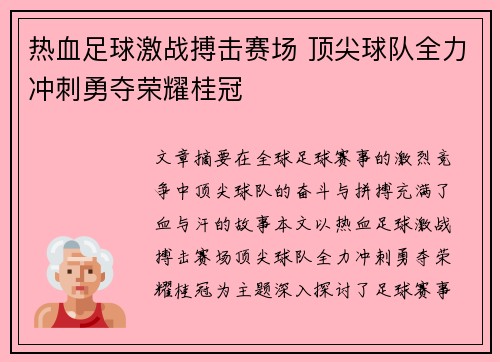 热血足球激战搏击赛场 顶尖球队全力冲刺勇夺荣耀桂冠

文章摘要在全球足球赛事的激烈竞争中顶尖球队的奋斗与拼搏充满了血与汗的故事本文以热血足球激战搏击赛场顶尖球队全力冲刺勇夺荣耀桂冠为主题深入探讨了足球赛事